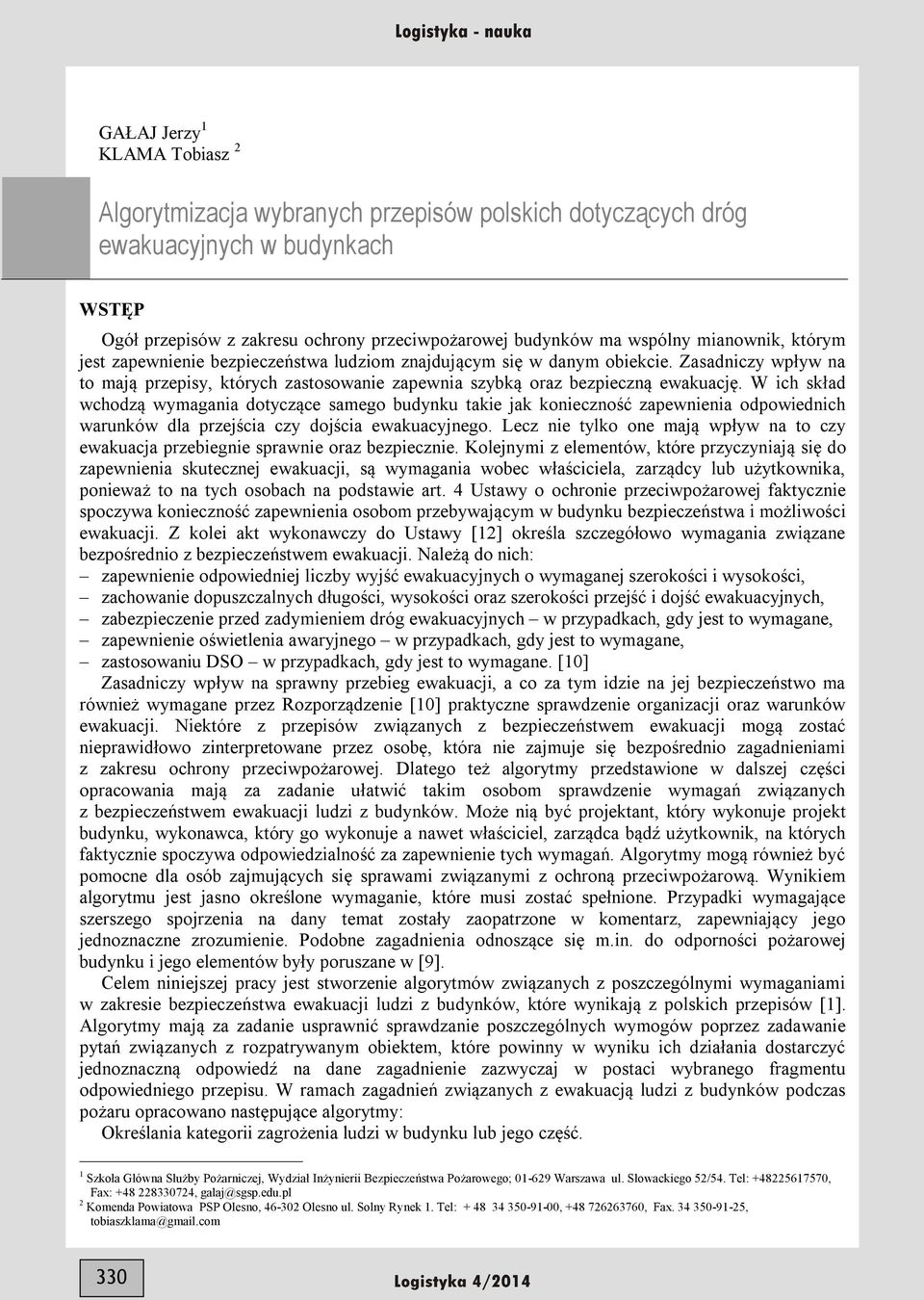 Logistyka - nauka

GAŁAJ Jerzy $^1$
KLAMA Tobiasz $^2$

Algorytmizacja wybranych przepisów polskich dotyczących dróg ewakuacyjnych w budynkach

WSTĘP

Ogół przepisów z zakresu ochrony przeciwpożarowej budynków ma wspólny mianownik, którym jest zapewnienie bezpieczeństwa ludziom znajdującym się w danym obiekcie. Zasadniczy wpływ na to mają przepisy, których zastosowanie zapewnia szybką oraz bezpieczną ewakuację. W ich skład wchodzą wymagania dotyczące samego budynku takie jak konieczność zapewnienia odpowiednich warunków dla przejścia czy dojścia ewakuacyjnego. Lecz nie tylko one mają wpływ na to czy ewakuacja przebiegnie sprawnie oraz bezpiecznie. Kolejnymi z elementów, które przyczyniają się do zapewnienia skutecznej ewakuacji, są wymagania wobec właściciela, zarządcy lub użytkownika, ponieważ to na tych osobach na podstawie art. 4 Ustawy o ochronie przeciwpożarowej faktycznie spoczywa konieczność zapewnienia osobom przebywającym w budynku bezpieczeństwa i możliwości ewakuacji. Z kolei akt wykonawczy do Ustawy [12] określa szczegółowo wymagania związane bezpośrednio z bezpieczeństwem ewakuacji. Należą do nich:
– zapewnienie odpowiedniej liczby wyjść ewakuacyjnych o wymaganej szerokości i wysokości,
– zachowanie dopuszczalnych długości, wysokości oraz szerokości przejść i dojść ewakuacyjnych,
– zabezpieczenie przed zadymieniem dróg ewakuacyjnych – w przypadkach, gdy jest to wymagane,
– zapewnienie oświetlenia awaryjnego – w przypadkach, gdy jest to wymagane,
– zastosowaniu DSO – w przypadkach, gdy jest to wymagane. [10]
Zasadniczy wpływ na sprawny przebieg ewakuacji, a co za tym idzie na jej bezpieczeństwo ma również wymagane przez Rozporządzenie [10] praktyczne sprawdzenie organizacji oraz warunków ewakuacji. Niektóre z przepisów związanych z bezpieczeństwem ewakuacji mogą zostać nieprawidłowo zinterpretowane przez osobę, która nie zajmuje się bezpośrednio zagadnieniami z zakresu ochrony przeciwpożarowej. Dlatego też algorytmy przedstawione w dalszej części opracowania mają za zadanie ułatwić takim osobom sprawdzenie wymagań związanych z bezpieczeństwem ewakuacji ludzi z budynków. Może nią być projektant, który wykonuje projekt budynku, wykonawca, który go wykonuje a nawet właściciel, zarządca bądź użytkownik, na których faktycznie spoczywa odpowiedzialność za zapewnienie tych wymagań. Algorytmy mogą również być pomocne dla osób zajmujących się sprawami związanymi z ochroną przeciwpożarową. Wynikiem algorytmu jest jasno określone wymaganie, które musi zostać spełnione. Przypadki wymagające szerszego spojrzenia na dany temat zostały zaopatrzone w komentarz, zapewniający jego jednoznaczne zrozumienie. Podobne zagadnienia odnoszące się m.in. do odporności pożarowej budynku i jego elementów były poruszane w [9].
Celem niniejszej pracy jest stworzenie algorytmów związanych z poszczególnymi wymaganiami w zakresie bezpieczeństwa ewakuacji ludzi z budynków, które wynikają z polskich przepisów [1]. Algorytmy mają za zadanie usprawnić sprawdzanie poszczególnych wymogów poprzez zadawanie pytań związanych z rozpatrywanym obiektem, które powinny w wyniku ich działania dostarczyć jednoznaczną odpowiedź na dane zagadnienie zazwyczaj w postaci wybranego fragmentu odpowiedniego przepisu. W ramach zagadnień związanych z ewakuacją ludzi z budynków podczas pożaru opracowano następujące algorytmy:
Określania kategorii zagrożenia ludzi w budynku lub jego część.

$^1$ Szkoła Główna Służby Pożarniczej, Wydział Inżynierii Bezpieczeństwa Pożarowego; 01-629 Warszawa ul. Słowackiego 52/54. Tel: +48225617570, Fax: +48 228330724, galaj@sgsp.edu.pl
$^2$ Komenda Powiatowa PSP Olesno, 46-302 Olesno ul. Solny Rynek 1. Tel: + 48 34 350-91-00, +48 726263760, Fax. 34 350-91-25, tobiaszklama@gmail.com

330

Logistyka 4/2014